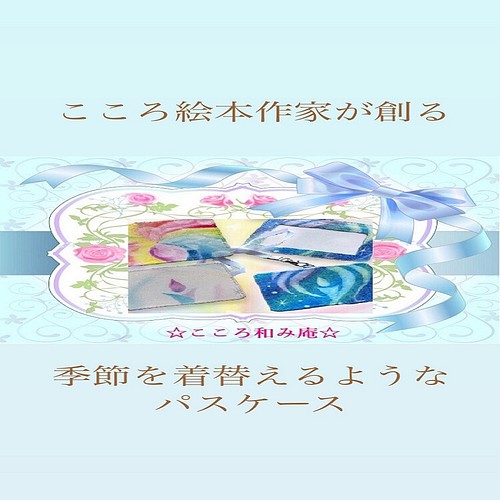 こころ絵本作家が創る

☆こころ和み庵☆

季節を着替えるような
パスケース